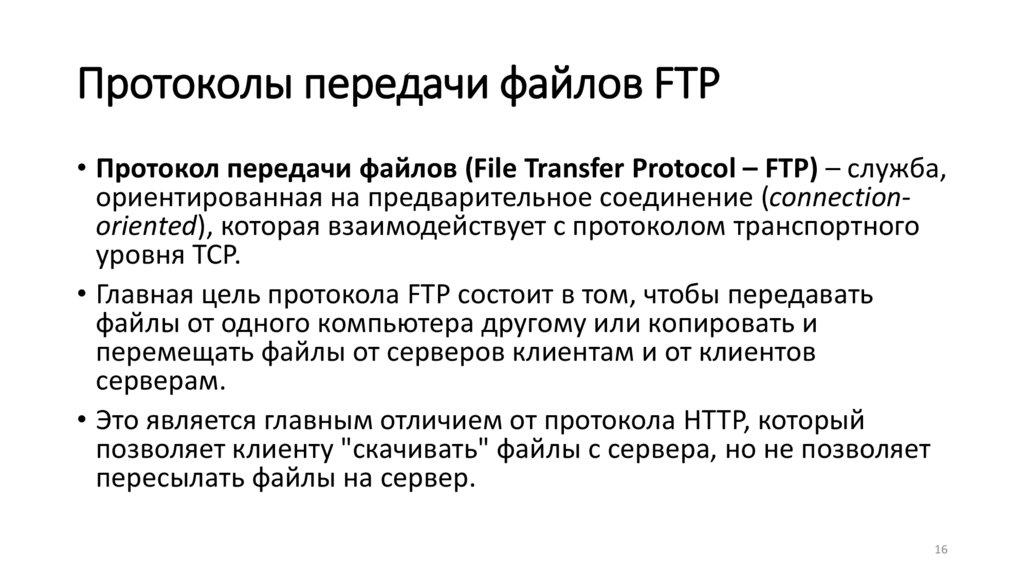 Протоколы передачи файлов FTP

• Протокол передачи файлов (File Transfer Protocol – FTP) – служба, ориентированная на предварительное соединение (connection-oriented), которая взаимодействует с протоколом транспортного уровня TCP.

• Главная цель протокола FTP состоит в том, чтобы передавать файлы от одного компьютера другому или копировать и перемещать файлы от серверов клиентам и от клиентов серверам.

• Это является главным отличием от протокола HTTP, который позволяет клиенту "скачивать" файлы с сервера, но не позволяет пересылать файлы на сервер.

16